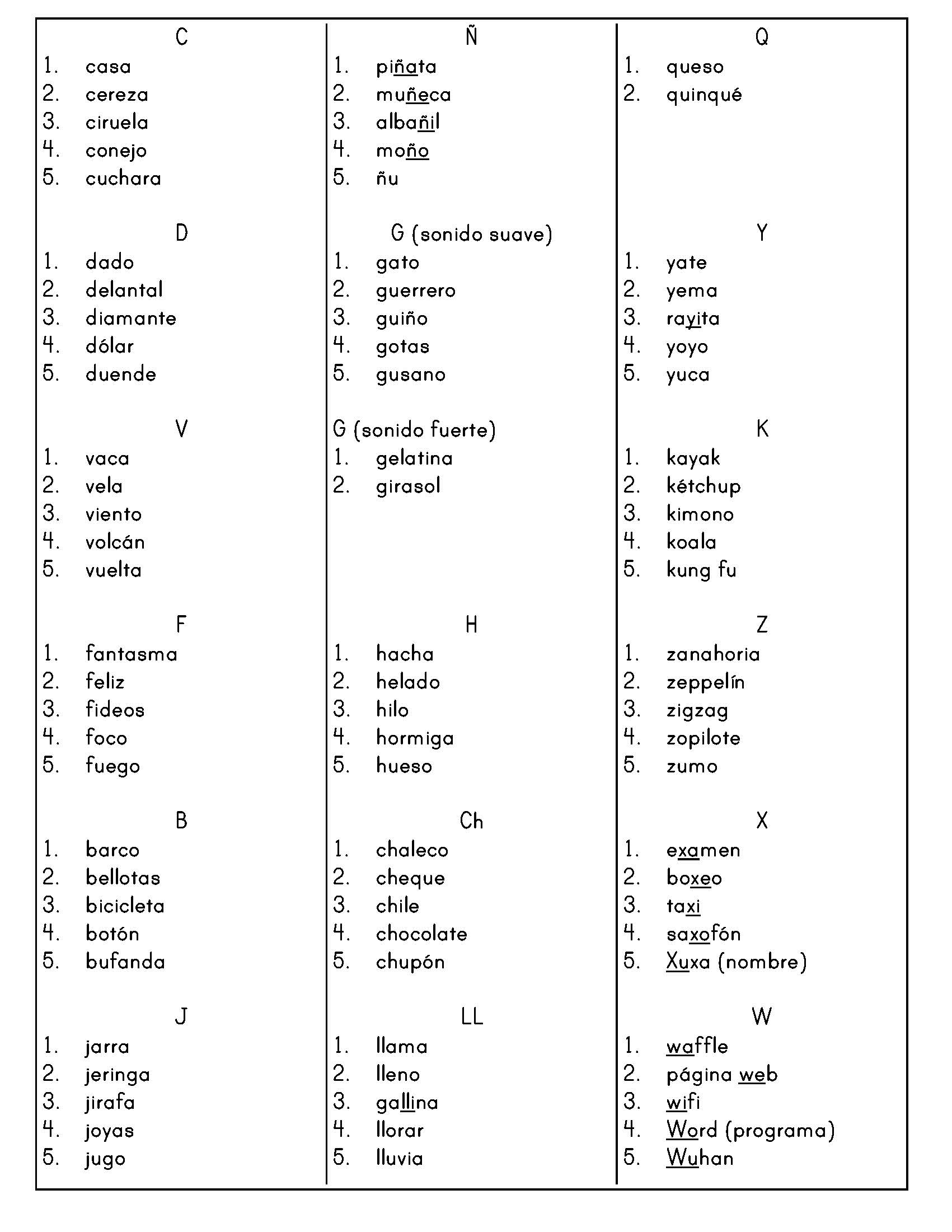 C
1. casa
2. cereza
3. ciruela
4. conejo
5. cuchara

D
1. dado
2. delantal
3. diamante
4. dólar
5. duende

V
1. vaca
2. vela
3. viento
4. volcán
5. vuelta

F
1. fantasma
2. feliz
3. fideos
4. foco
5. fuego

B
1. barco
2. bellotas
3. bicicleta
4. botón
5. bufanda

J
1. jarra
2. jeringa
3. jirafa
4. joyas
5. jugo

Ñ
1. piñata
2. muñeca
3. albañil
4. moño
5. ñu

G (sonido suave)
1. gato
2. guerrero
3. guiño
4. gotas
5. gusano

G (sonido fuerte)
1. gelatina
2. girasol

H
1. hacha
2. helado
3. hilo
4. hormiga
5. hueso

Ch
1. chaleco
2. cheque
3. chile
4. chocolate
5. chupón

LL
1. llama
2. lleno
3. gallina
4. llorar
5. lluvia

Q
1. queso
2. quinqué

Y
1. yate
2. yema
3. rayita
4. yoyo
5. yuca

K
1. kayak
2. kétchup
3. kimono
4. koala
5. kung fu

Z
1. zanahoria
2. zeppelín
3. zigzag
4. zopilote
5. zumo

X
1. examen
2. boxeo
3. taxi
4. saxofón
5. Xuxa (nombre)

W
1. waffle
2. página web
3. wifi
4. Word (programa)
5. Wuhan